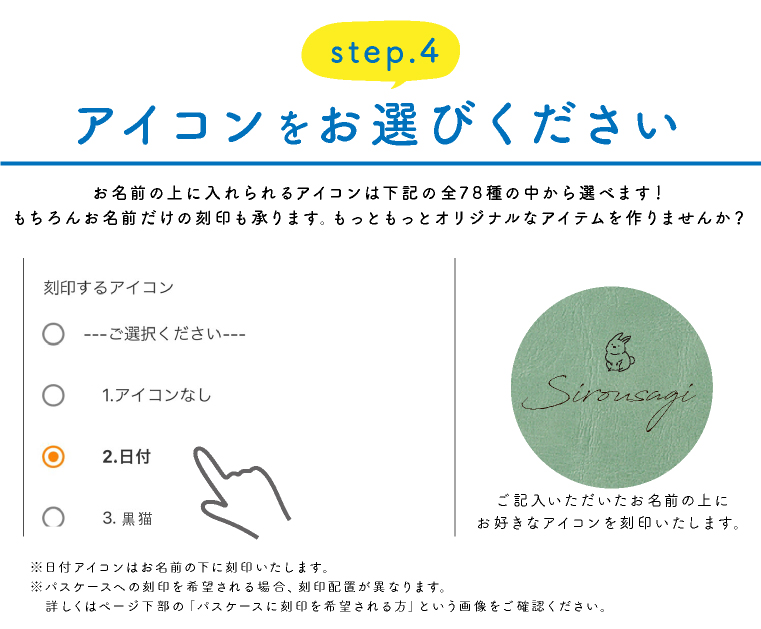 step.4

アイコンをお選びください

お名前の上に入れられるアイコンは下記の全78種の中から選べます！
もちろんお名前だけの刻印も承ります。もっともっとオリジナルなアイテムを作りませんか？

刻印するアイコン

---ご選択ください---

1.アイコンなし

2.日付

3. 黒猫

Sirousagi

ご記入いただいたお名前の上に
お好きなアイコンを刻印いたします。

※日付アイコンはお名前の下に刻印いたします。
※パスケースへの刻印を希望される場合、刻印配置が異なります。
詳しくはページ下部の「パスケースに刻印を希望される方」という画像をご確認ください。